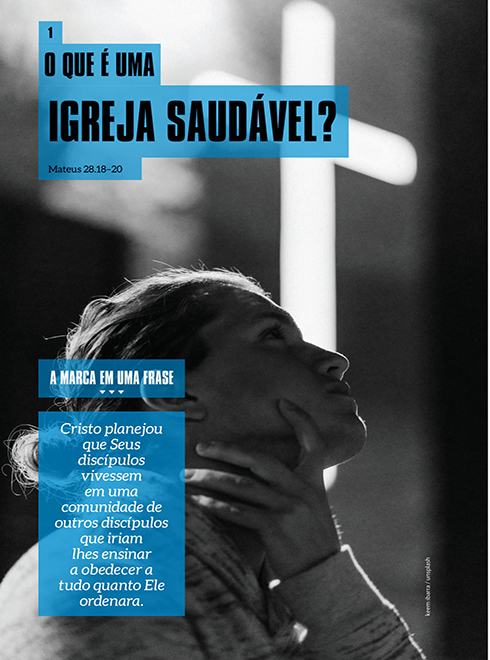 1

O QUE É UMA

IGREJA SAUDÁVEL?

Mateus 28.18–20

A MARCA EM UMA FRASE

Cristo planejou que Seus discípulos vivessem em uma comunidade de outros discípulos que iriam lhes ensinar a obedecer a tudo quanto Ele ordenara.

keem ibarra / unsplash